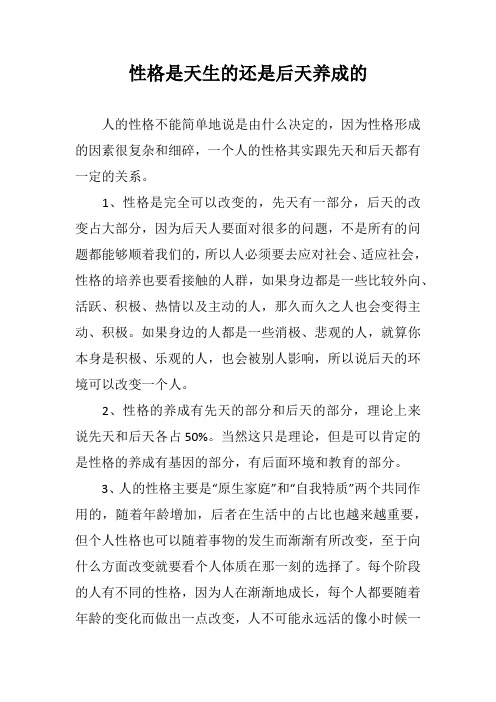 性格是天生的还是后天养成的

人的性格不能简单地说是由什么决定的，因为性格形成的因素很复杂和细碎，一个人的性格其实跟先天和后天都有一定的关系。

1、性格是完全可以改变的，先天有一部分，后天的改变占大部分，因为后天人要面对很多的问题，不是所有的问题都能够顺着我们的，所以人必须要去应对社会、适应社会，性格的培养也要看接触的人群，如果身边都是一些比较外向、活跃、积极、热情以及主动的人，那久而久之人也会变得主动、积极。如果身边的人都是一些消极、悲观的人，就算你本身是积极、乐观的人，也会被别人影响，所以说后天的环境可以改变一个人。

2、性格的养成有先天的部分和后天的部分，理论上来说先天和后天各占 50%。当然这只是理论，但是可以肯定的是性格的养成有基因的部分，有后面环境和教育的部分。

3、人的性格主要是“原生家庭”和“自我特质”两个共同作用的，随着年龄增加，后者在生活中的占比也越来越重要，但个人性格也可以随着事物的发生而渐渐有所改变，至于向什么方面改变就要看个人体质在那一刻的选择了。每个阶段的人有不同的性格，因为人在渐渐地成长，每个人都要随着年龄的变化而做出一点改变，人不可能永远活的像小时候一